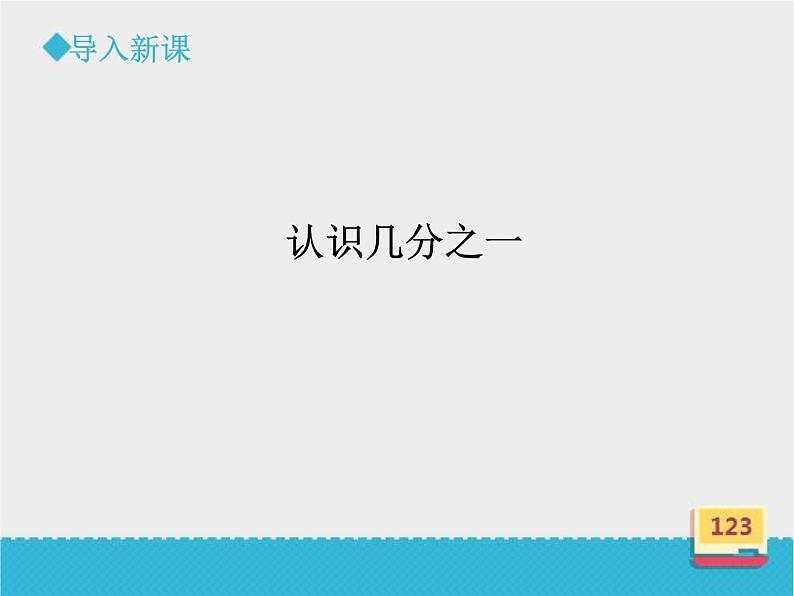 ◆导入新课

认识几分之一

123